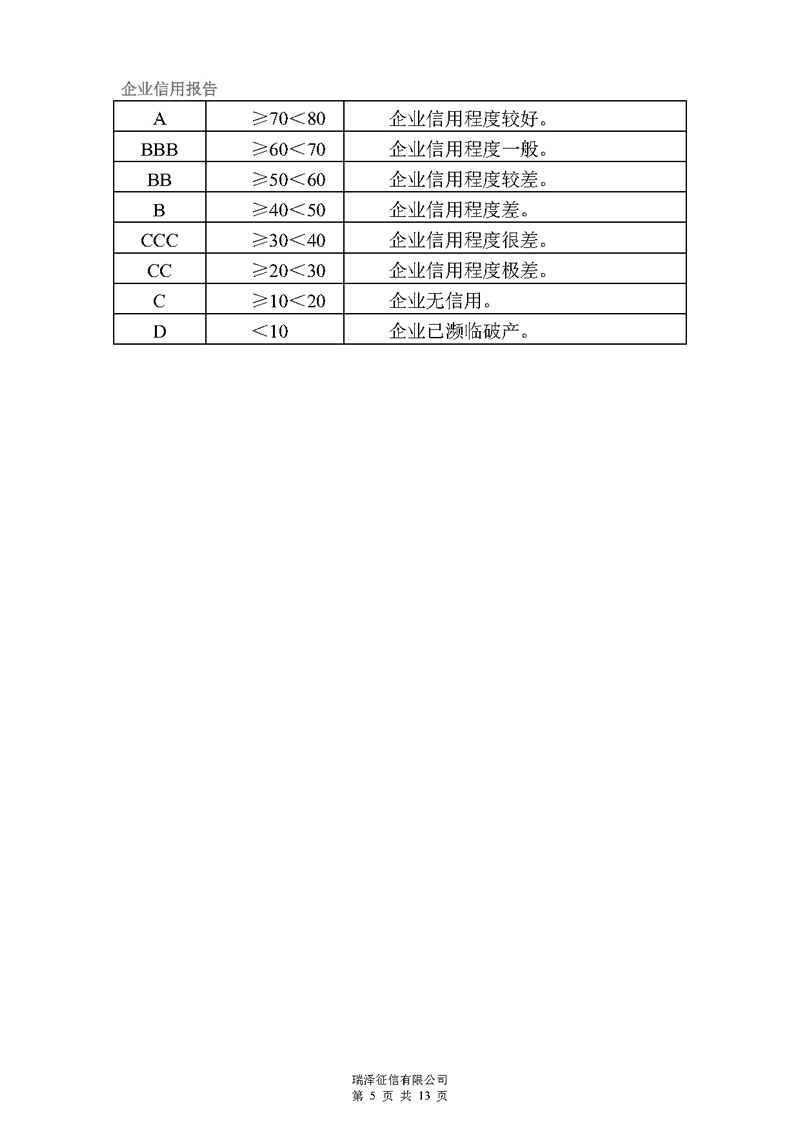 企业信用报告

| A | ≥70＜80 | 企业信用程度较好。 |
|---|---|---|
| BBB | ≥60＜70 | 企业信用程度一般。 |
| BB | ≥50＜60 | 企业信用程度较差。 |
| B | ≥40＜50 | 企业信用程度差。 |
| CCC | ≥30＜40 | 企业信用程度很差。 |
| CC | ≥20＜30 | 企业信用程度极差。 |
| C | ≥10＜20 | 企业无信用。 |
| D | ＜10 | 企业已濒临破产。 |

瑞泽征信有限公司
第 5 页 共 13 页